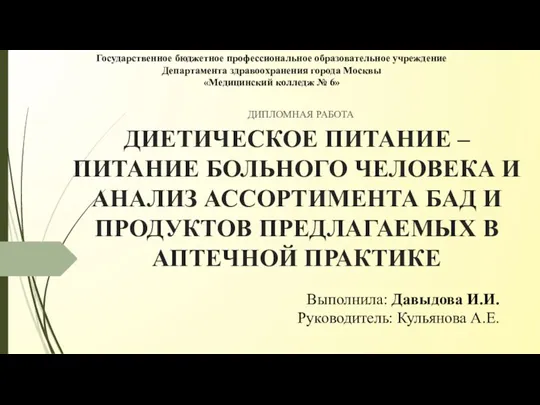 Государственное бюджетное профессиональное образовательное учреждение
Департамента здравоохранения города Москвы
«Медицинский колледж № 6»

ДИПЛОМНАЯ РАБОТА

ДИЕТИЧЕСКОЕ ПИТАНИЕ – ПИТАНИЕ БОЛЬНОГО ЧЕЛОВЕКА И АНАЛИЗ АССОРТИМЕНТА БАД И ПРОДУКТОВ ПРЕДЛАГАЕМЫХ В АПТЕЧНОЙ ПРАКТИКЕ

Выполнила: Давыдова И.И.
Руководитель: Кульянова А.Е.